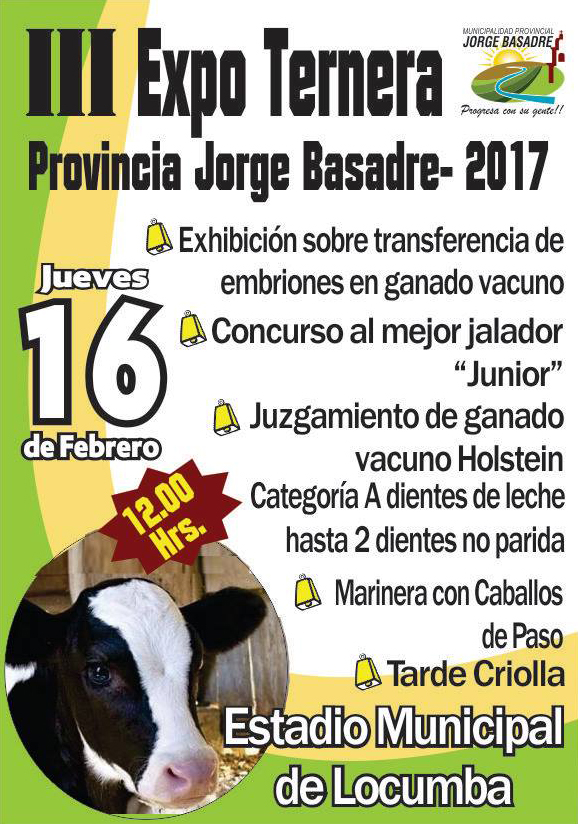 III Expo Ternera

MUNICIPALIDAD PROVINCIAL
JORGE BASADRE
Progresa con su gente!!

Provincia Jorge Basadre- 2017

Jueves
16
de Febrero

12.00 Hrs.

Exhibición sobre transferencia de embriones en ganado vacuno

Concurso al mejor jalador "Junior"

Juzgamiento de ganado vacuno Holstein
Categoría A dientes de leche hasta 2 dientes no parida

Marinera con Caballos de Paso

Tarde Criolla

Estadio Municipal de Locumba